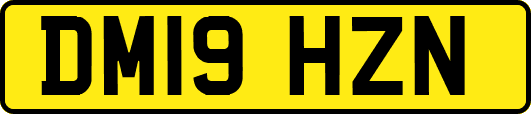 DM19 HZN